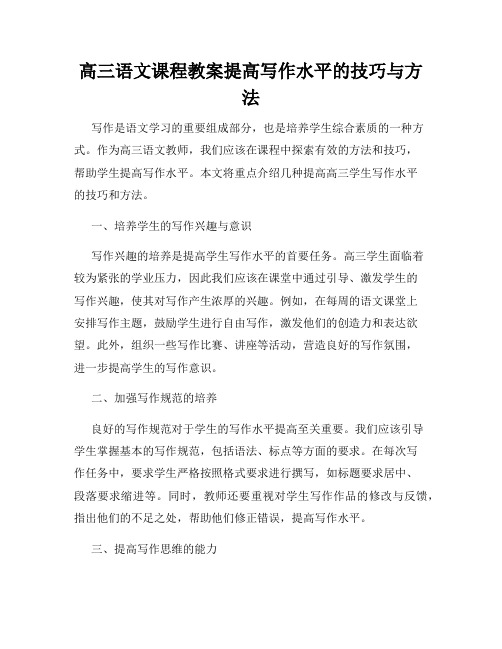 高三语文课程教案提高写作水平的技巧与方法

写作是语文学习的重要组成部分，也是培养学生综合素质的一种方式。作为高三语文教师，我们应该在课程中探索有效的方法和技巧，帮助学生提高写作水平。本文将重点介绍几种提高高三学生写作水平的技巧和方法。

一、培养学生的写作兴趣与意识

写作兴趣的培养是提高学生写作水平的首要任务。高三学生面临着较为紧张的学业压力，因此我们应该在课堂中通过引导、激发学生的写作兴趣，使其对写作产生浓厚的兴趣。例如，在每周的语文课堂上安排写作主题，鼓励学生进行自由写作，激发他们的创造力和表达欲望。此外，组织一些写作比赛、讲座等活动，营造良好的写作氛围，进一步提高学生的写作意识。

二、加强写作规范的培养

良好的写作规范对于学生的写作水平提高至关重要。我们应该引导学生掌握基本的写作规范，包括语法、标点等方面的要求。在每次写作任务中，要求学生严格按照格式要求进行撰写，如标题要求居中、段落要求缩进等。同时，教师还要重视对学生写作作品的修改与反馈，指出他们的不足之处，帮助他们修正错误，提高写作水平。

三、提高写作思维的能力